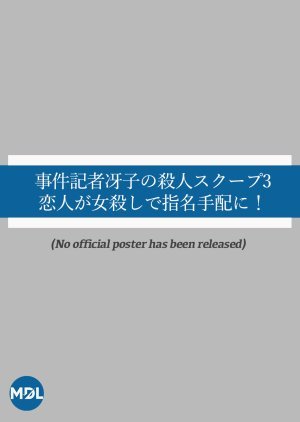 事件記者冴子の殺人スクープ3
恋人が女殺しで指名手配に！

(No official poster has been released)

MDL